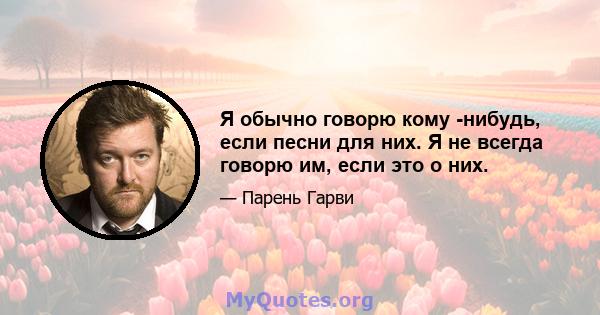 Я обычно говорю кому -нибудь, если песни для них. Я не всегда говорю им, если это о них.

— Парень Гарви

MyQuotes.org